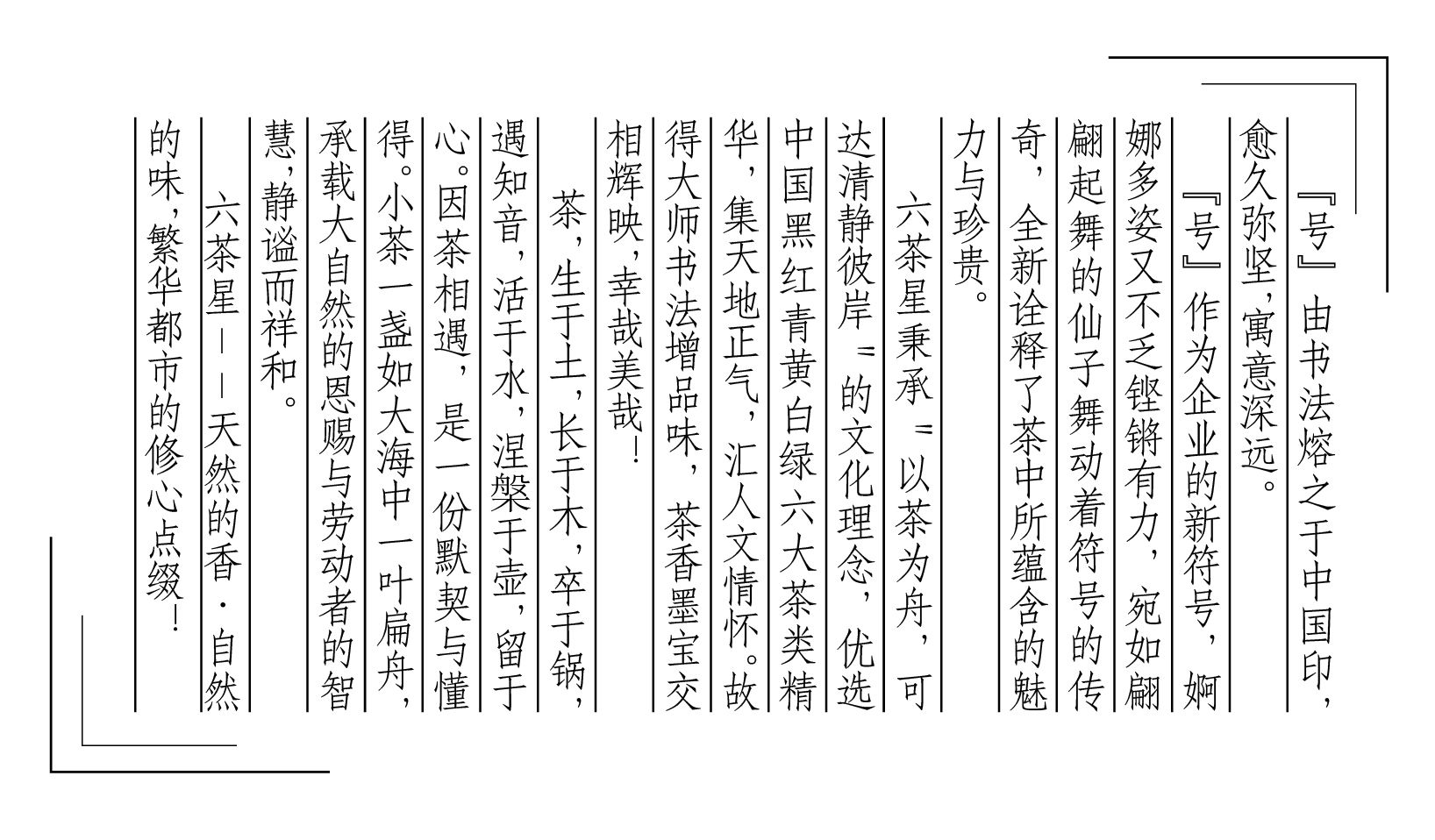 『号』由书法熔之于中国印，愈久弥坚，寓意深远。

『号』作为企业的新符号，婀娜多姿又不乏铿锵有力，宛如翩翩起舞的仙子舞动着符号的传奇，全新诠释了茶中所蕴含的魅力与珍贵。

六茶星秉承＂以茶为舟，可达清静彼岸＂的文化理念，优选中国黑红青黄白绿六大茶类精华，集天地正气，汇人文情怀。故得大师书法增品味，茶香墨宝交相辉映，幸哉美哉！

茶，生于土，长于木，卒于锅，遇知音，活于水，涅槃于壶，留于心。因茶相遇，是一份默契与懂得。小茶一盏如大海中一叶扁舟，承载大自然的恩赐与劳动者的智慧，静谧而祥和。

六茶星——天然的香·自然的味，繁华都市的修心点缀！